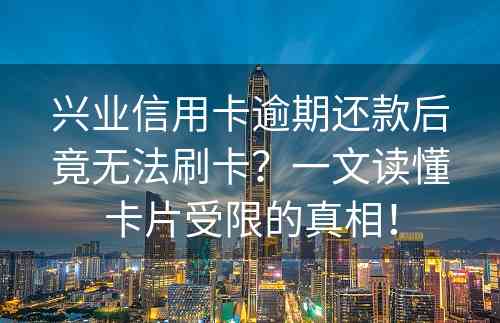 兴业信用卡逾期还款后竟无法刷卡？一文读懂卡片受限的真相！